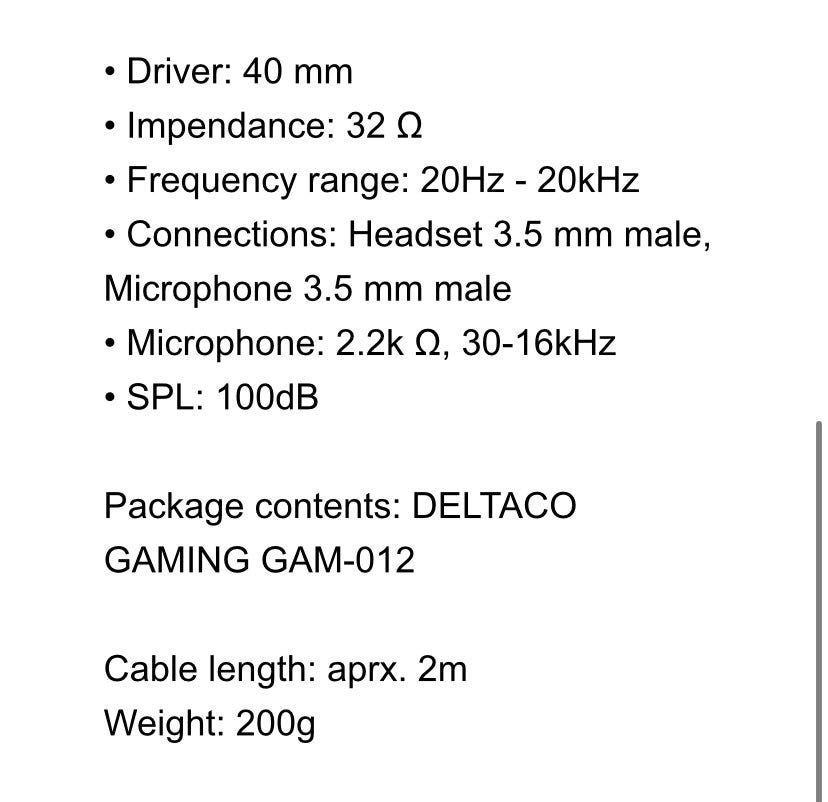 • Driver: 40 mm
• Impendance: 32 Ω
• Frequency range: 20Hz - 20kHz
• Connections: Headset 3.5 mm male, Microphone 3.5 mm male
• Microphone: 2.2k Ω, 30-16kHz
• SPL: 100dB

Package contents: DELTACO GAMING GAM-012

Cable length: aprx. 2m
Weight: 200g